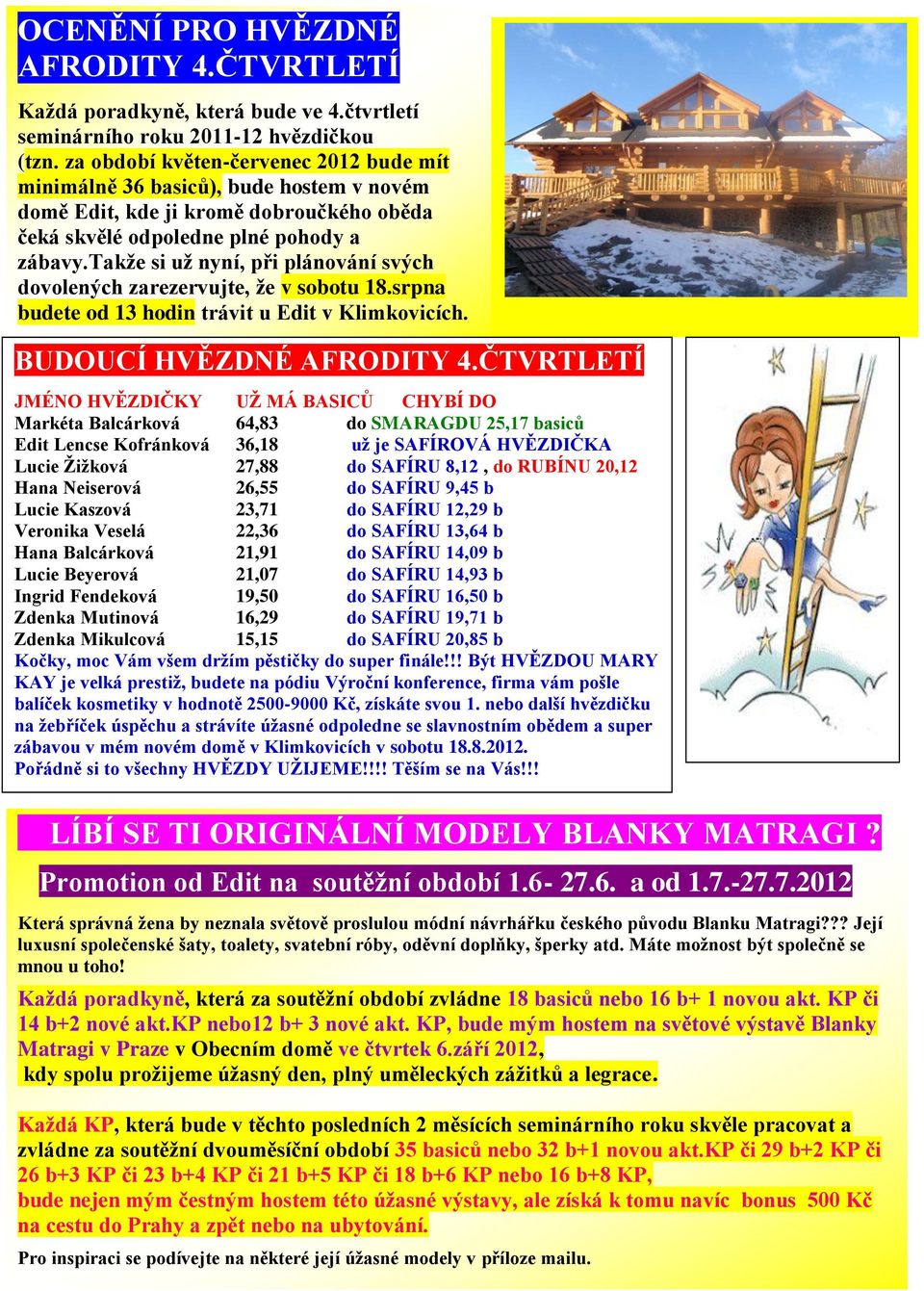 OCENĚNÍ PRO HVĚZDNÉ AFRODITY 4.ČTVRTLETÍ

Každá poradkyně, která bude ve 4.čtvrtletí seminárního roku 2011-12 hvězdičkou (tzn. za období květen-červenec 2012 bude mít minimálně 36 basiců), bude hostem v novém domě Edit, kde ji kromě dobroučkého oběda čeká skvělé odpoledne plné pohody a zábavy.Takže si už nyní, při plánování svých dovolených zarezervujte, že v sobotu 18.srpna budete od 13 hodin trávit u Edit v Klimkovicích.

BUDOUCÍ HVĚZDNÉ AFRODITY 4.ČTVRTLETÍ

| JMÉNO HVĚZDIČKY | UŽ MÁ BASICŮ | CHYBÍ DO |
|---|---|---|
| Markéta Balcárková | 64,83 | do SMARAGDU 25,17 basiců |
| Edit Lencse Kofránková | 36,18 | už je SAFÍROVÁ HVĚZDIČKA |
| Lucie Žižková | 27,88 | do SAFÍRU 8,12 , do RUBÍNU 20,12 |
| Hana Neiserová | 26,55 | do SAFÍRU 9,45 b |
| Lucie Kaszová | 23,71 | do SAFÍRU 12,29 b |
| Veronika Veselá | 22,36 | do SAFÍRU 13,64 b |
| Hana Balcárková | 21,91 | do SAFÍRU 14,09 b |
| Lucie Beyerová | 21,07 | do SAFÍRU 14,93 b |
| Ingrid Fendeková | 19,50 | do SAFÍRU 16,50 b |
| Zdenka Mutinová | 16,29 | do SAFÍRU 19,71 b |
| Zdenka Mikulcová | 15,15 | do SAFÍRU 20,85 b |

Kočky, moc Vám všem držím pěstičky do super finále!!! Být HVĚZDOU MARY KAY je velká prestiž, budete na pódiu Výroční konference, firma vám pošle balíček kosmetiky v hodnotě 2500-9000 Kč, získáte svou 1. nebo další hvězdičku na žebříček úspěchu a strávíte úžasné odpoledne se slavnostním obědem a super zábavou v mém novém domě v Klimkovicích v sobotu 18.8.2012. Pořádně si to všechny HVĚZDY UŽIJEME!!!! Těším se na Vás!!!

LÍBÍ SE TI ORIGINÁLNÍ MODELY BLANKY MATRAGI ?

Promotion od Edit na soutěžní období 1.6- 27.6. a od 1.7.-27.7.2012

Která správná žena by neznala světově proslulou módní návrhářku českého původu Blanku Matragi??? Její luxusní společenské šaty, toalety, svatební róby, oděvní doplňky, šperky atd. Máte možnost být společně se mnou u toho!

Každá poradkyně, která za soutěžní období zvládne 18 basiců nebo 16 b+ 1 novou akt. KP či 14 b+2 nové akt.KP nebo12 b+ 3 nové akt. KP, bude mým hostem na světové výstavě Blanky Matragi v Praze v Obecním domě ve čtvrtek 6.září 2012, kdy spolu prožijeme úžasný den, plný uměleckých zážitků a legrace.

Každá KP, která bude v těchto posledních 2 měsících seminárního roku skvěle pracovat a zvládne za soutěžní dvouměsíční období 35 basiců nebo 32 b+1 novou akt.KP či 29 b+2 KP či 26 b+3 KP či 23 b+4 KP či 21 b+5 KP či 18 b+6 KP nebo 16 b+8 KP, bude nejen mým čestným hostem této úžasné výstavy, ale získá k tomu navíc bonus 500 Kč na cestu do Prahy a zpět nebo na ubytování.

Pro inspiraci se podívejte na některé její úžasné modely v příloze mailu.